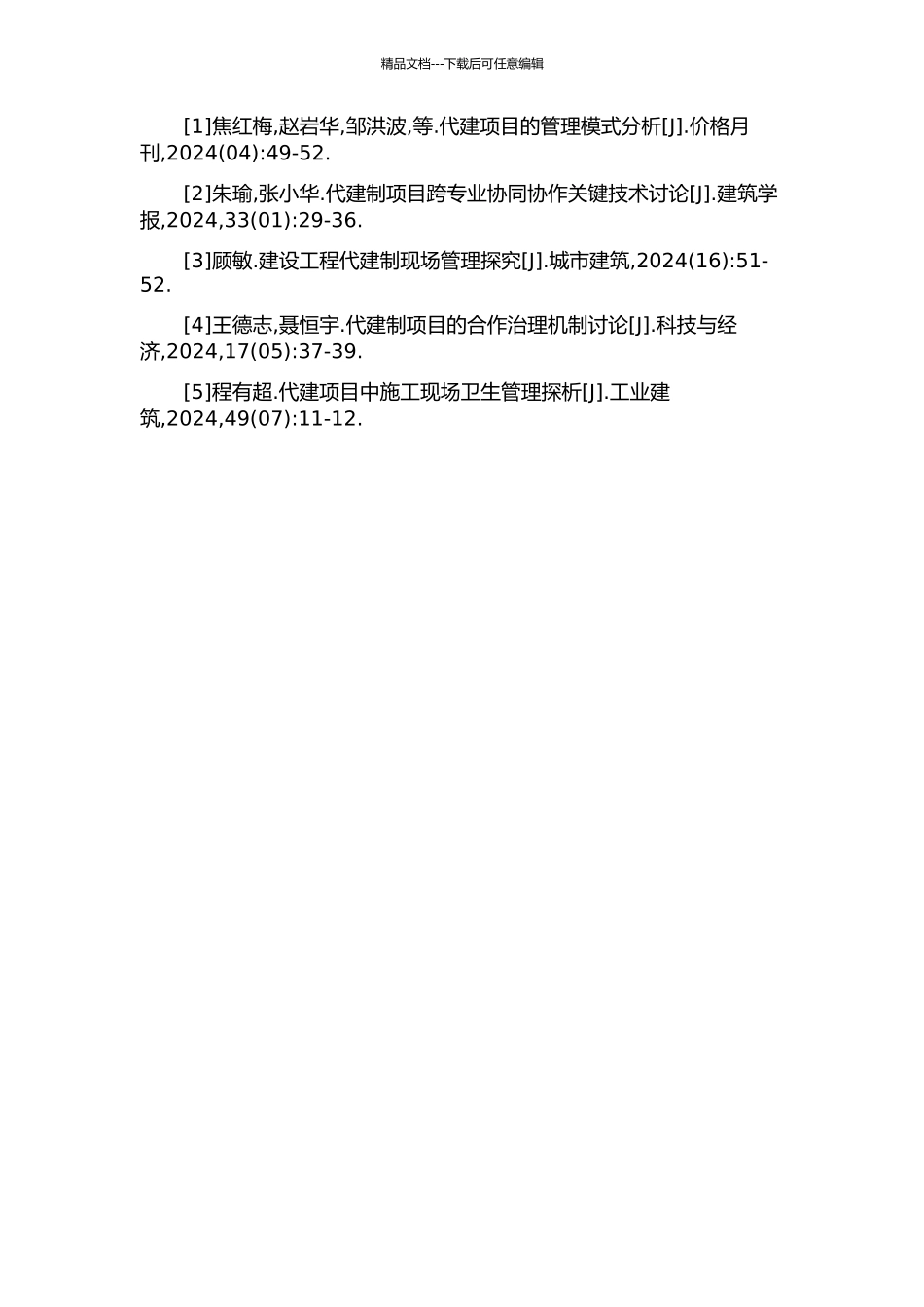 精品文档---下载后可任意编辑

[1]焦红梅,赵岩华,邹洪波,等.代建项目的管理模式分析[J].价格月刊,2024(04):49-52.

[2]朱瑜,张小华.代建制项目跨专业协同协作关键技术讨论[J].建筑学报,2024,33(01):29-36.

[3]顾敏.建设工程代建制现场管理探究[J].城市建筑,2024(16):51-52.

[4]王德志,聂恒宇.代建制项目的合作治理机制讨论[J].科技与经济,2024,17(05):37-39.

[5]程有超.代建项目中施工现场卫生管理探析[J].工业建筑,2024,49(07):11-12.